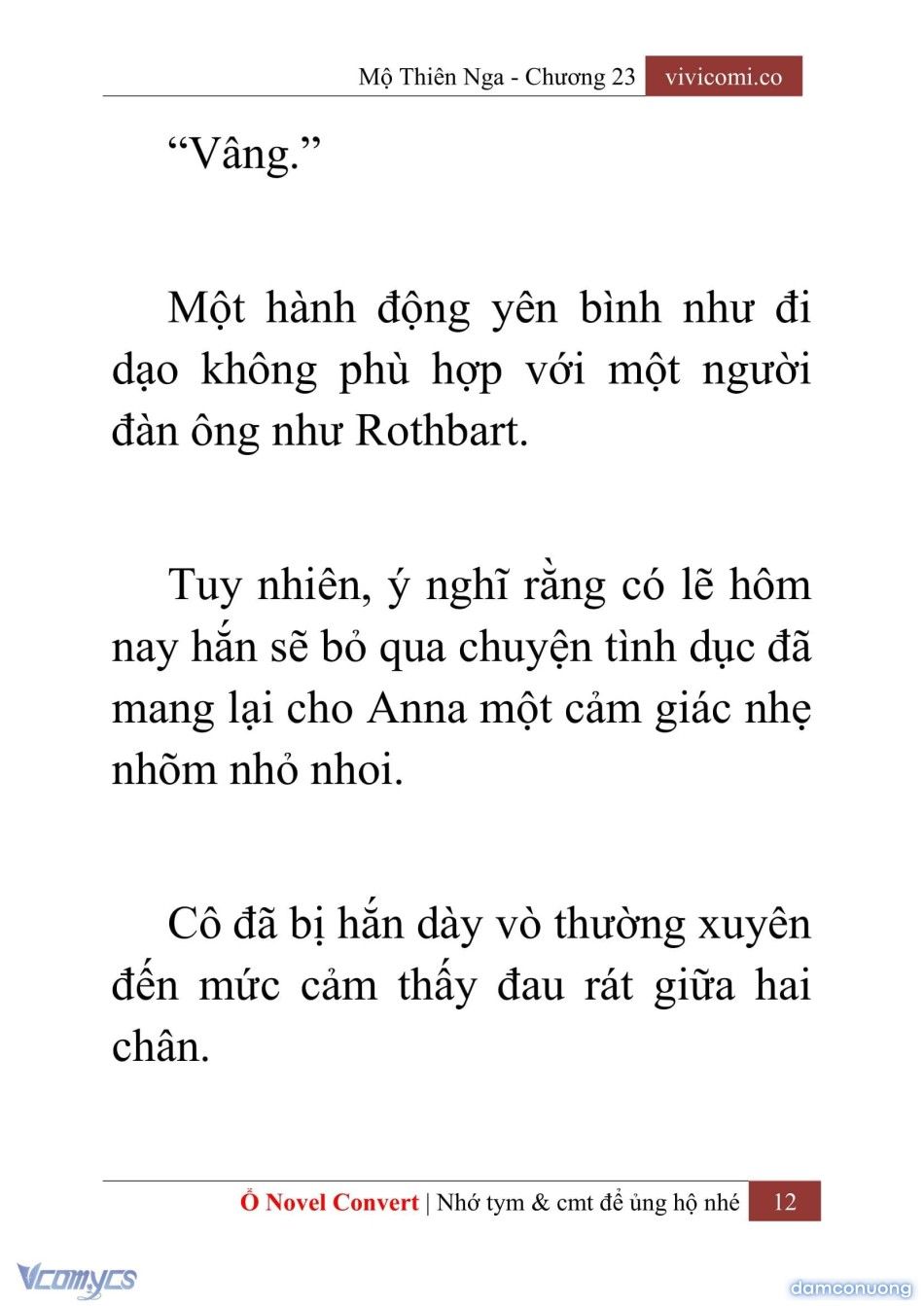 Mộ Thiên Nga - Chương 23 vivicomi.co

“Vâng.”

Một hành động yên bình như đi dạo không phù hợp với một người đàn ông như Rothbart.

Tuy nhiên, ý nghĩ rằng có lẽ hôm nay hắn sẽ bỏ qua chuyện tình dục đã mang lại cho Anna một cảm giác nhẹ nhõm nhỏ nhoi.

Cô đã bị hắn dày vò thường xuyên đến mức cảm thấy đau rát giữa hai chân.

Ổ Novel Convert | Nhớ tym & cmt để ủng hộ nhé 12

Vcomycs

damconuong